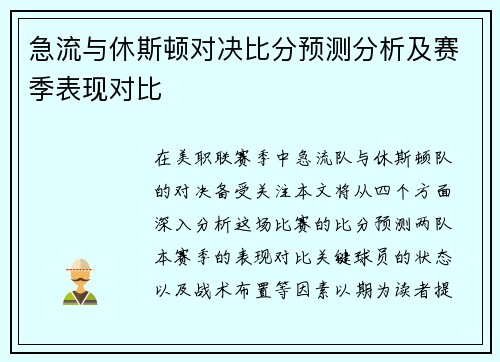 急流与休斯顿对决比分预测分析及赛季表现对比

在美职联赛季中急流队与休斯顿队的对决备受关注本文将从四个方面深入分析这场比赛的比分预测两队本赛季的表现对比关键球员的状态以及战术布置等因素以期为读者提